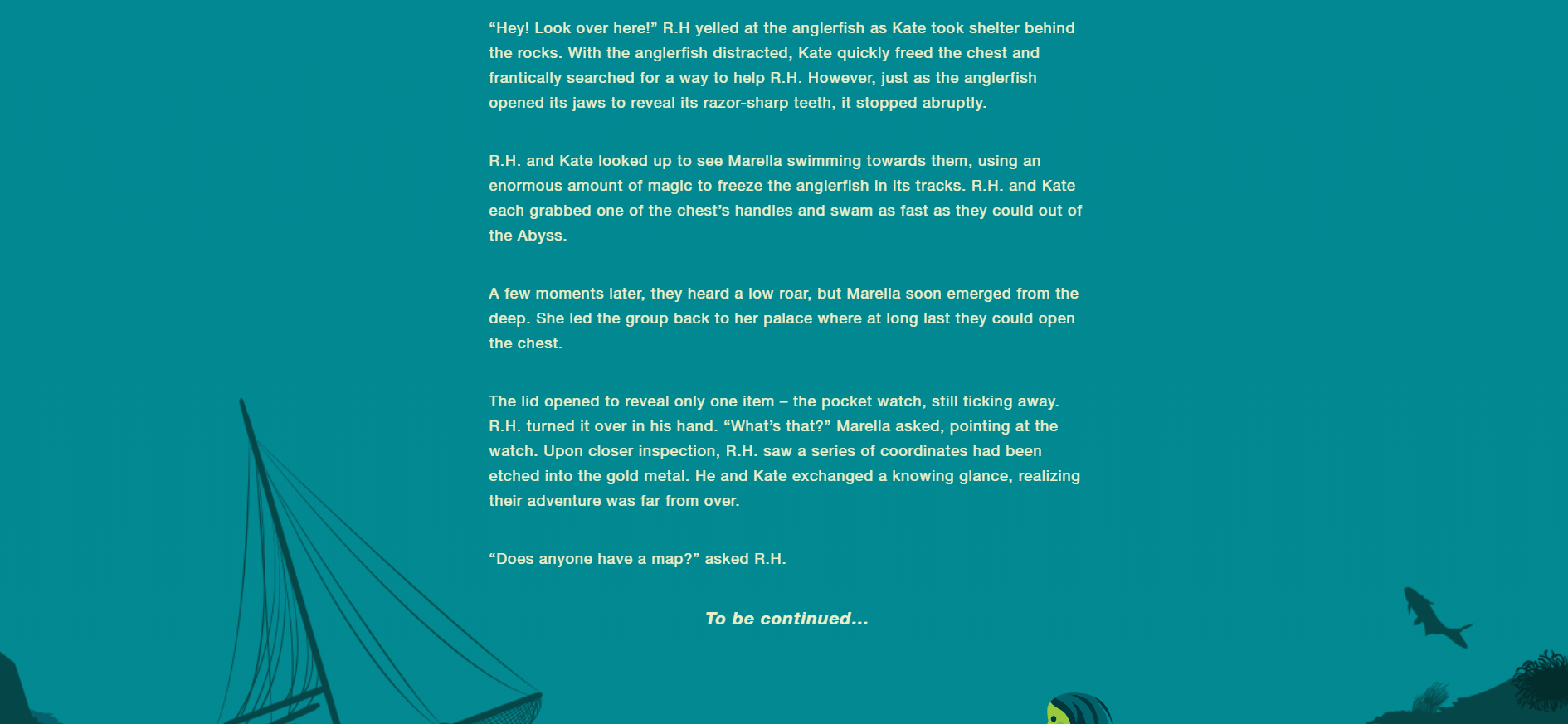 “Hey! Look over here!” R.H yelled at the anglerfish as Kate took shelter behind the rocks. With the anglerfish distracted, Kate quickly freed the chest and frantically searched for a way to help R.H. However, just as the anglerfish opened its jaws to reveal its razor-sharp teeth, it stopped abruptly.

R.H. and Kate looked up to see Marella swimming towards them, using an enormous amount of magic to freeze the anglerfish in its tracks. R.H. and Kate each grabbed one of the chest’s handles and swam as fast as they could out of the Abyss.

A few moments later, they heard a low roar, but Marella soon emerged from the deep. She led the group back to her palace where at long last they could open the chest.

The lid opened to reveal only one item – the pocket watch, still ticking away. R.H. turned it over in his hand. “What’s that?” Marella asked, pointing at the watch. Upon closer inspection, R.H. saw a series of coordinates had been etched into the gold metal. He and Kate exchanged a knowing glance, realizing their adventure was far from over.

“Does anyone have a map?” asked R.H.

To be continued...